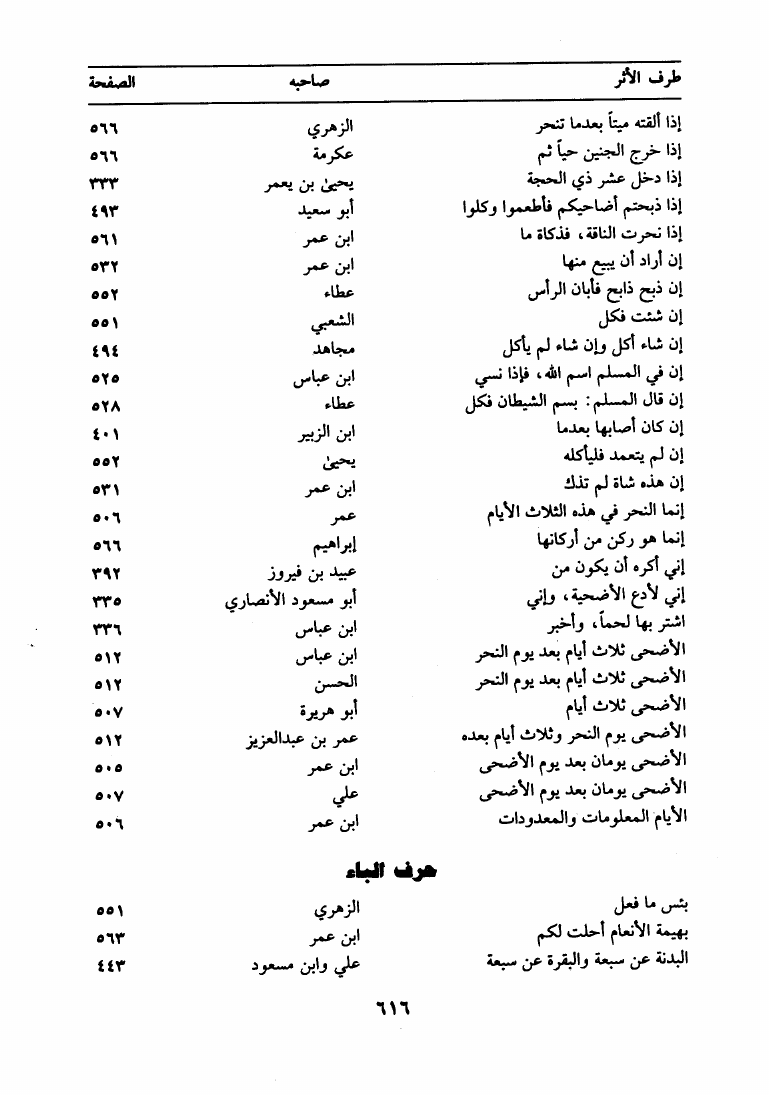 | طرف الأثر | صاحبه | الصفحة |
|---|---|---|
| إذا ألقته ميتاً بعدما تنحر | الزهري | ٥٦٦ |
| إذا خرج الجنين حياً ثم | عكرمة | ٥٦٦ |
| إذا دخل عشر ذي الحجة | يحيىٰ بن يعمر | ٣٣٣ |
| إذا ذبحتم أضاحيكم فأطعموا وكلوا | أبو سعيد | ٤٩٣ |
| إذا نحرت الناقة، فذكاة ما | ابن عمر | ٥٦١ |
| إن أراد أن يبيع منها | ابن عمر | ٥٣٢ |
| إن ذبح ذابح فأبان الرأس | عطاء | ٥٥٢ |
| إن شئت فكل | الشعبي | ٥٥١ |
| إن شاء أكل وإن شاء لم يأكل | مجاهد | ٤٩٤ |
| إن في المسلم اسم الله، فإذا نسي | ابن عباس | ٥٢٥ |
| إن قال المسلم: بسم الشيطان فكل | عطاء | ٥٢٨ |
| إن كان أصابها بعدما | ابن الزبير | ٤٠١ |
| إن لم يتعمد فليأكله | يحيىٰ | ٥٥٢ |
| إن هذه شاة لم تذك | ابن عمر | ٥٣١ |
| إنما النحر في هذه الثلاث الأيام | عمر | ٥٠٦ |
| إنما هو ركن من أركانها | إبراهيم | ٥٦٦ |
| إني أكره أن يكون من | عبيد بن فيروز | ٣٩٢ |
| إني لأدع الأضحية، وإني | أبو مسعود الأنصاري | ٣٣٥ |
| اشتر بها لحماً، وأخبر | ابن عباس | ٣٣٦ |
| الأضحى ثلاث أيام بعد يوم النحر | ابن عباس | ٥١٢ |
| الأضحى ثلاث أيام بعد يوم النحر | الحسن | ٥١٢ |
| الأضحى ثلاث أيام | أبو هريرة | ٥٠٧ |
| الأضحى يوم النحر وثلاث أيام بعده | عمر بن عبدالعزيز | ٥١٢ |
| الأضحى يومان بعد يوم الأضحى | ابن عمر | ٥٠٥ |
| الأضحى يومان بعد يوم الأضحى | علي | ٥٠٧ |
| الأيام المعلومات والمعدودات | ابن عمر | ٥٠٦ |

حرف الباء

| | | |
|---|---|---|
| بئس ما فعل | الزهري | ٥٥١ |
| بهيمة الأنعام أحلت لكم | ابن عمر | ٥٦٣ |
| البدنة عن سبعة والبقرة عن سبعة | علي وابن مسعود | ٤٤٣ |

٦١٦